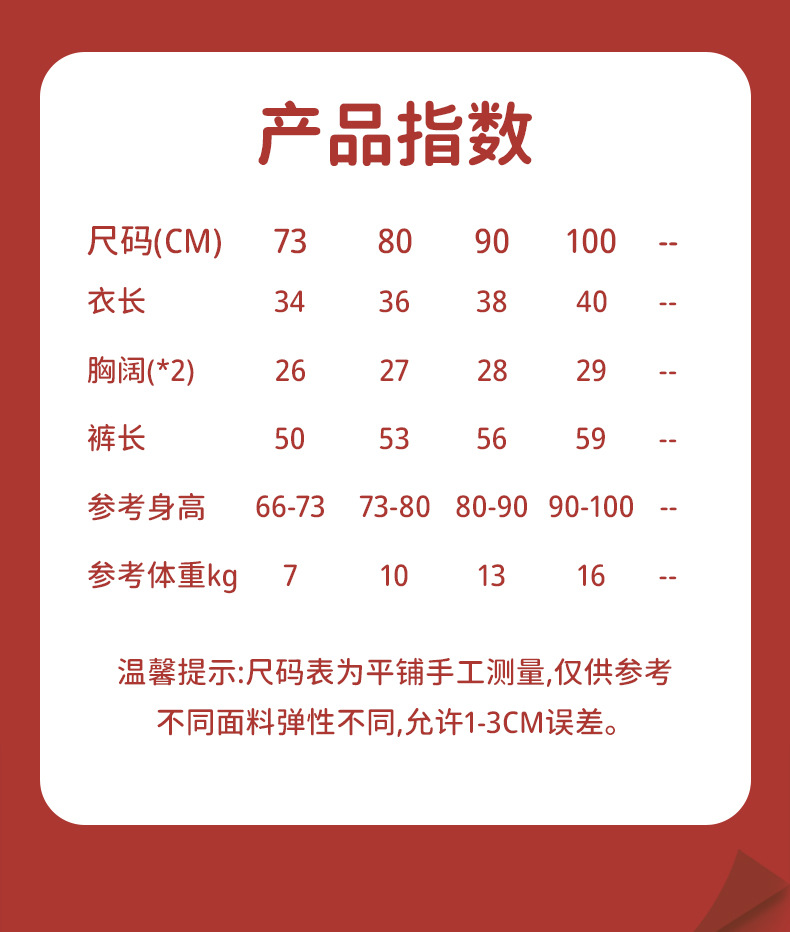 产品指数

| 尺码(CM) | 73 | 80 | 90 | 100 | -- |
|---|---|---|---|---|---|
| 衣长 | 34 | 36 | 38 | 40 | -- |
| 胸阔(*2) | 26 | 27 | 28 | 29 | -- |
| 裤长 | 50 | 53 | 56 | 59 | -- |
| 参考身高 | 66-73 | 73-80 | 80-90 | 90-100 | -- |
| 参考体重kg | 7 | 10 | 13 | 16 | -- |

温馨提示:尺码表为平铺手工测量,仅供参考
不同面料弹性不同,允许1-3CM误差。